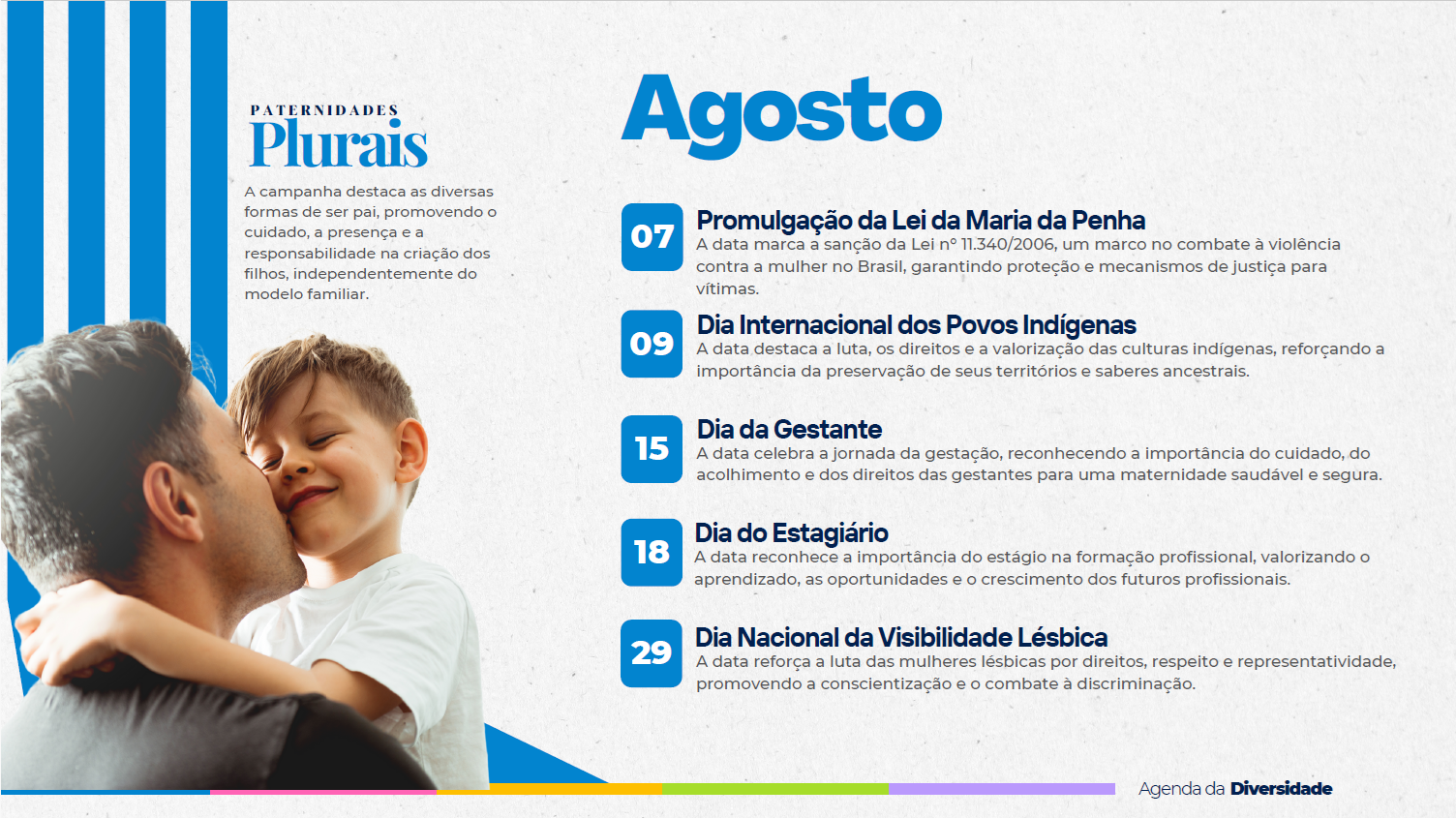 PATERNIDADES
Plurais

A campanha destaca as diversas formas de ser pai, promovendo o cuidado, a presença e a responsabilidade na criação dos filhos, independentemente do modelo familiar.

Agosto

07
Promulgação da Lei da Maria da Penha
A data marca a sanção da Lei nº 11.340/2006, um marco no combate à violência contra a mulher no Brasil, garantindo proteção e mecanismos de justiça para vítimas.

09
Dia Internacional dos Povos Indígenas
A data destaca a luta, os direitos e a valorização das culturas indígenas, reforçando a importância da preservação de seus territórios e saberes ancestrais.

15
Dia da Gestante
A data celebra a jornada da gestação, reconhecendo a importância do cuidado, do acolhimento e dos direitos das gestantes para uma maternidade saudável e segura.

18
Dia do Estagiário
A data reconhece a importância do estágio na formação profissional, valorizando o aprendizado, as oportunidades e o crescimento dos futuros profissionais.

29
Dia Nacional da Visibilidade Lésbica
A data reforça a luta das mulheres lésbicas por direitos, respeito e representatividade, promovendo a conscientização e o combate à discriminação.

Agenda da Diversidade